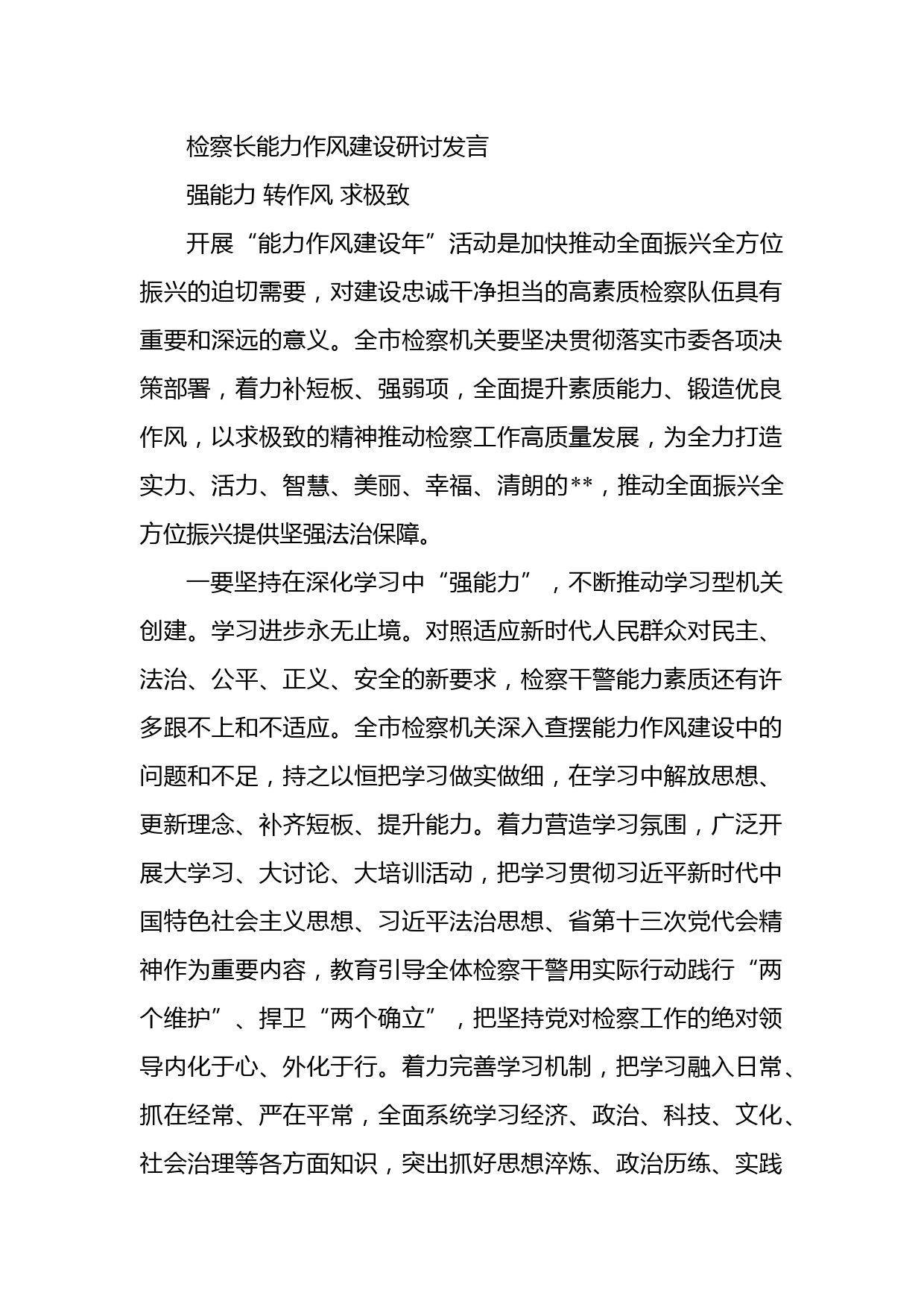 检察长能力作风建设研讨发言

强能力 转作风 求极致

开展“能力作风建设年”活动是加快推动全面振兴全方位振兴的迫切需要，对建设忠诚干净担当的高素质检察队伍具有重要和深远的意义。全市检察机关要坚决贯彻落实市委各项决策部署，着力补短板、强弱项，全面提升素质能力、锻造优良作风，以求极致的精神推动检察工作高质量发展，为全力打造实力、活力、智慧、美丽、幸福、清朗的**，推动全面振兴全方位振兴提供坚强法治保障。

一要坚持在深化学习中“强能力”，不断推动学习型机关创建。学习进步永无止境。对照适应新时代人民群众对民主、法治、公平、正义、安全的新要求，检察干警能力素质还有许多跟不上和不适应。全市检察机关深入查摆能力作风建设中的问题和不足，持之以恒把学习做实做细，在学习中解放思想、更新理念、补齐短板、提升能力。着力营造学习氛围，广泛开展大学习、大讨论、大培训活动，把学习贯彻习近平新时代中国特色社会主义思想、习近平法治思想、省第十三次党代会精神作为重要内容，教育引导全体检察干警用实际行动践行“两个维护”、捍卫“两个确立”，把坚持党对检察工作的绝对领导内化于心、外化于行。着力完善学习机制，把学习融入日常、抓在经常、严在平常，全面系统学习经济、政治、科技、文化、社会治理等各方面知识，突出抓好思想淬炼、政治历练、实践